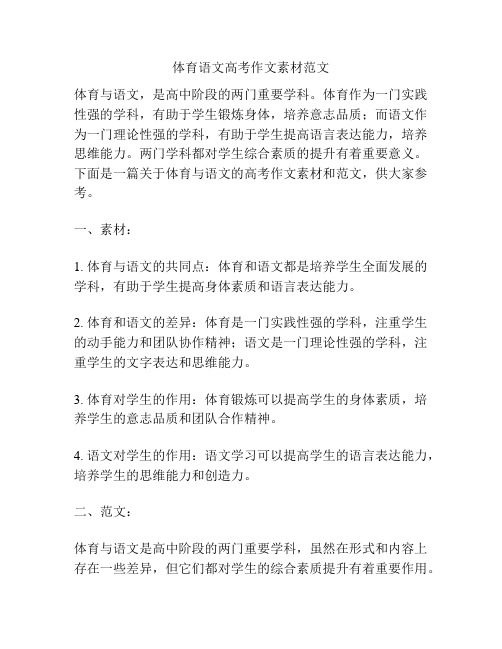 体育语文高考作文素材范文

体育与语文，是高中阶段的两门重要学科。体育作为一门实践性强的学科，有助于学生锻炼身体，培养意志品质；而语文作为一门理论性强的学科，有助于学生提高语言表达能力，培养思维能力。两门学科都对学生综合素质的提升有着重要意义。下面是一篇关于体育与语文的高考作文素材和范文，供大家参考。

一、素材：

1. 体育与语文的共同点：体育和语文都是培养学生全面发展的学科，有助于学生提高身体素质和语言表达能力。

2. 体育和语文的差异：体育是一门实践性强的学科，注重学生的动手能力和团队协作精神；语文是一门理论性强的学科，注重学生的文字表达和思维能力。

3. 体育对学生的作用：体育锻炼可以提高学生的身体素质，培养学生的意志品质和团队合作精神。

4. 语文对学生的作用：语文学习可以提高学生的语言表达能力，培养学生的思维能力和创造力。

二、范文：

体育与语文是高中阶段的两门重要学科，虽然在形式和内容上存在一些差异，但它们都对学生的综合素质提升有着重要作用。